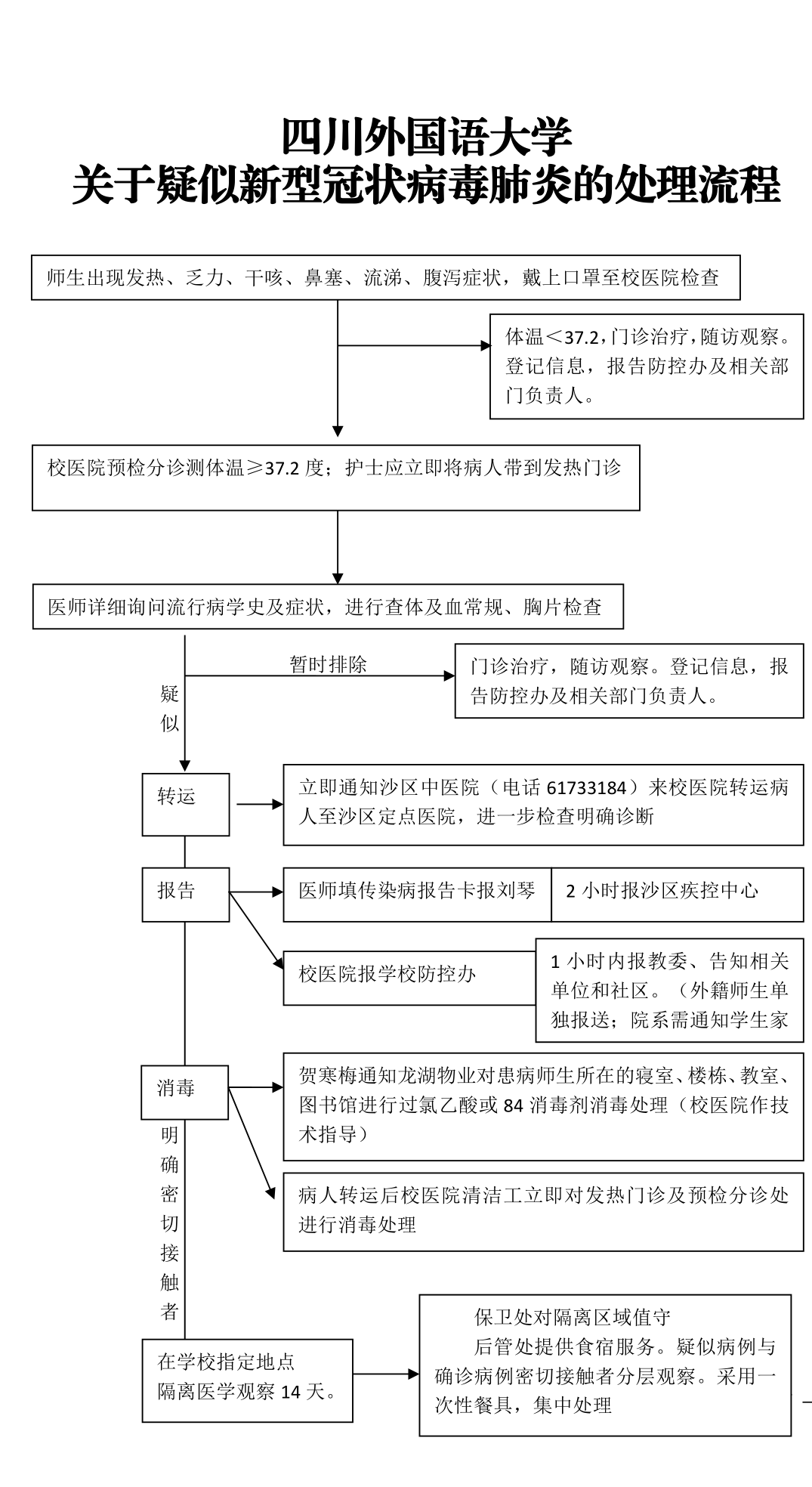 四川外国语大学
关于疑似新型冠状病毒肺炎的处理流程

师生出现发热、乏力、干咳、鼻塞、流涕、腹泻症状，戴上口罩至校医院检查

体温＜37.2，门诊治疗，随访观察。登记信息，报告防控办及相关部门负责人。

校医院预检分诊测体温≥37.2 度；护士应立即将病人带到发热门诊

医师详细询问流行病学史及症状，进行查体及血常规、胸片检查

暂时排除

门诊治疗，随访观察。登记信息，报告防控办及相关部门负责人。

疑似

转运

立即通知沙区中医院（电话 61733184）来校医院转运病人至沙区定点医院，进一步检查明确诊断

报告

医师填传染病报告卡报刘琴

2 小时报沙区疾控中心

校医院报学校防控办

1 小时内报教委、告知相关单位和社区。（外籍师生单独报送；院系需通知学生家

消毒

贺寒梅通知龙湖物业对患病师生所在的寝室、楼栋、教室、图书馆进行过氯乙酸或 84 消毒剂消毒处理（校医院作技术指导）

病人转运后校医院清洁工立即对发热门诊及预检分诊处进行消毒处理

明确密切接触者

在学校指定地点隔离医学观察 14 天。

保卫处对隔离区域值守
后管处提供食宿服务。疑似病例与确诊病例密切接触者分层观察。采用一次性餐具，集中处理